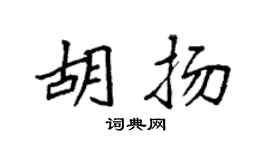 胡扬

词典网